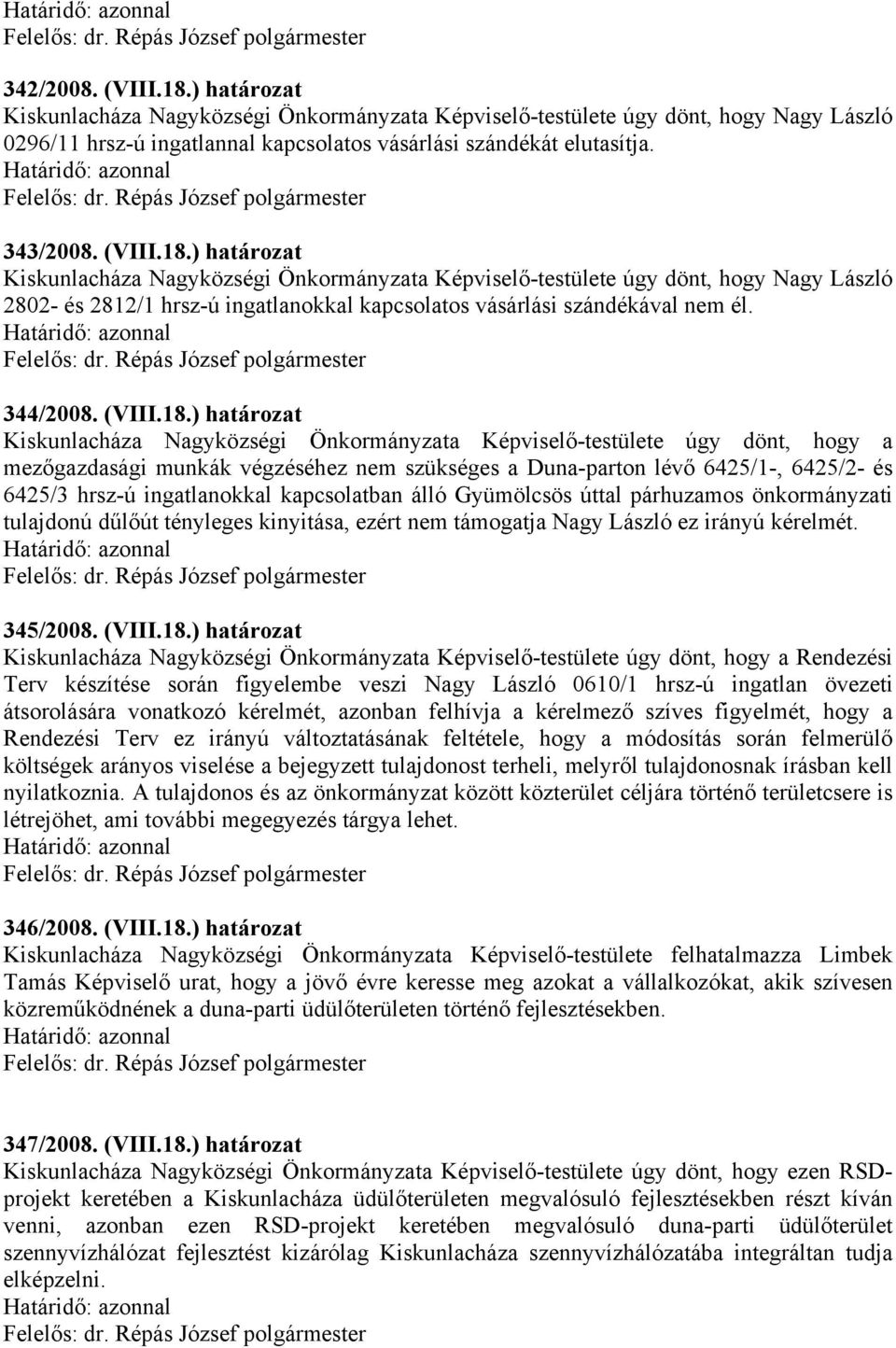 Határidő: azonnal
Felelős: dr. Répás József polgármester

342/2008. (VIII.18.) határozat
Kiskunlacháza Nagyközségi Önkormányzata Képviselő-testülete úgy dönt, hogy Nagy László 0296/11 hrsz-ú ingatlannal kapcsolatos vásárlási szándékát elutasítja.
Határidő: azonnal
Felelős: dr. Répás József polgármester

343/2008. (VIII.18.) határozat
Kiskunlacháza Nagyközségi Önkormányzata Képviselő-testülete úgy dönt, hogy Nagy László 2802- és 2812/1 hrsz-ú ingatlanokkal kapcsolatos vásárlási szándékával nem él.
Határidő: azonnal
Felelős: dr. Répás József polgármester

344/2008. (VIII.18.) határozat
Kiskunlacháza Nagyközségi Önkormányzata Képviselő-testülete úgy dönt, hogy a mezőgazdasági munkák végzéséhez nem szükséges a Duna-parton lévő 6425/1-, 6425/2- és 6425/3 hrsz-ú ingatlanokkal kapcsolatban álló Gyümölcsös úttal párhuzamos önkormányzati tulajdonú dűlőút tényleges kinyitása, ezért nem támogatja Nagy László ez irányú kérelmét.
Határidő: azonnal
Felelős: dr. Répás József polgármester

345/2008. (VIII.18.) határozat
Kiskunlacháza Nagyközségi Önkormányzata Képviselő-testülete úgy dönt, hogy a Rendezési Terv készítése során figyelembe veszi Nagy László 0610/1 hrsz-ú ingatlan övezeti átsorolására vonatkozó kérelmét, azonban felhívja a kérelmező szíves figyelmét, hogy a Rendezési Terv ez irányú változtatásának feltétele, hogy a módosítás során felmerülő költségek arányos viselése a bejegyzett tulajdonost terheli, melyről tulajdonosnak írásban kell nyilatkoznia. A tulajdonos és az önkormányzat között közterület céljára történő területcsere is létrejöhet, ami további megegyezés tárgya lehet.
Határidő: azonnal
Felelős: dr. Répás József polgármester

346/2008. (VIII.18.) határozat
Kiskunlacháza Nagyközségi Önkormányzata Képviselő-testülete felhatalmazza Limbek Tamás Képviselő urat, hogy a jövő évre keresse meg azokat a vállalkozókat, akik szívesen közreműködnének a duna-parti üdülőterületen történő fejlesztésekben.
Határidő: azonnal
Felelős: dr. Répás József polgármester

347/2008. (VIII.18.) határozat
Kiskunlacháza Nagyközségi Önkormányzata Képviselő-testülete úgy dönt, hogy ezen RSD-projekt keretében a Kiskunlacháza üdülőterületen megvalósuló fejlesztésekben részt kíván venni, azonban ezen RSD-projekt keretében megvalósuló duna-parti üdülőterület szennyvízhálózat fejlesztést kizárólag Kiskunlacháza szennyvízhálózatába integráltan tudja elképzelni.
Határidő: azonnal
Felelős: dr. Répás József polgármester